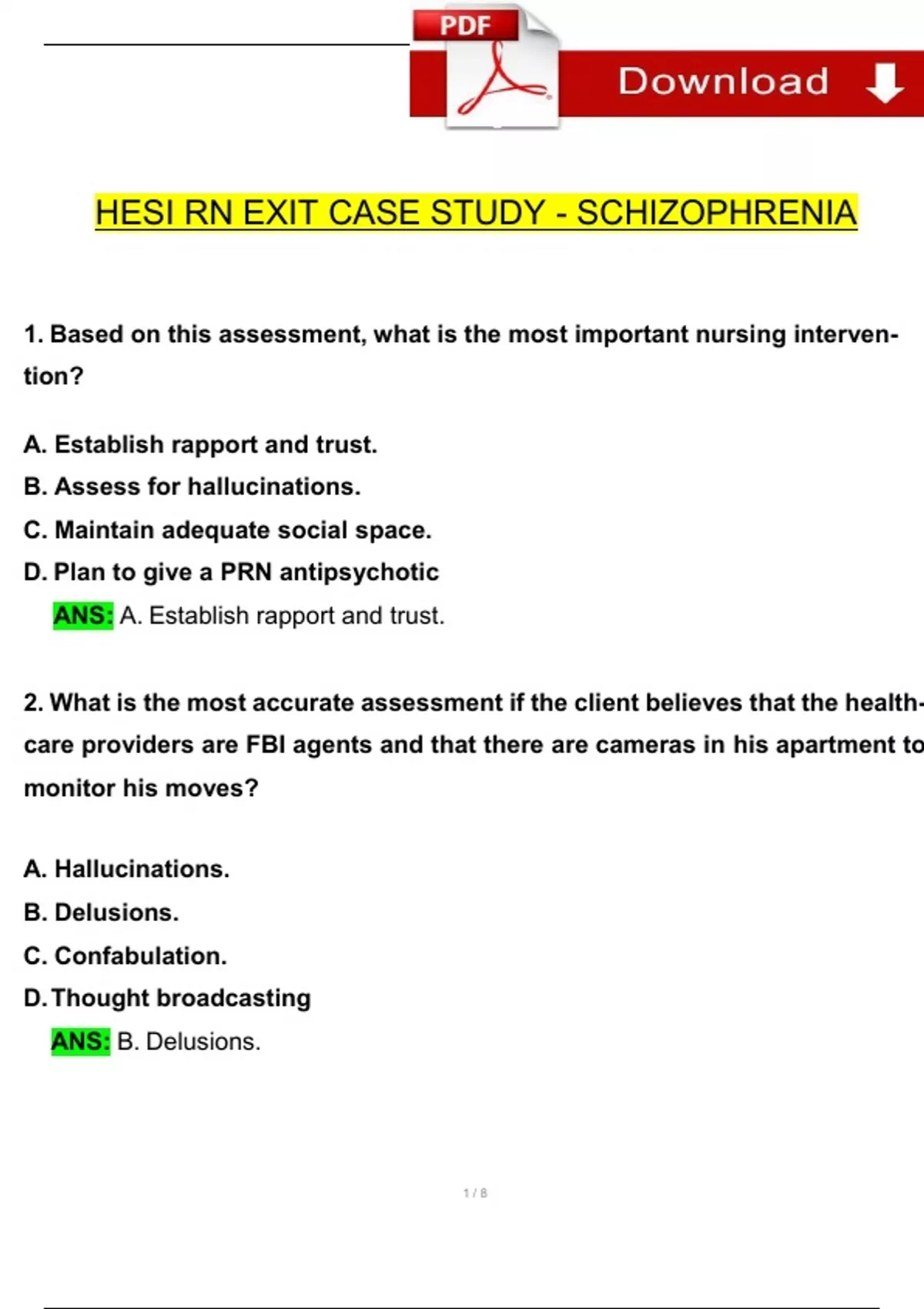 PDF

Download

HESI RN EXIT CASE STUDY - SCHIZOPHRENIA

1. Based on this assessment, what is the most important nursing intervention?

A. Establish rapport and trust.
B. Assess for hallucinations.
C. Maintain adequate social space.
D. Plan to give a PRN antipsychotic
ANS: A. Establish rapport and trust.

2. What is the most accurate assessment if the client believes that the healthcare providers are FBI agents and that there are cameras in his apartment to monitor his moves?

A. Hallucinations.
B. Delusions.
C. Confabulation.
D. Thought broadcasting
ANS: B. Delusions.

1 / 8